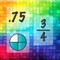 .75

$\frac{3}{4}$